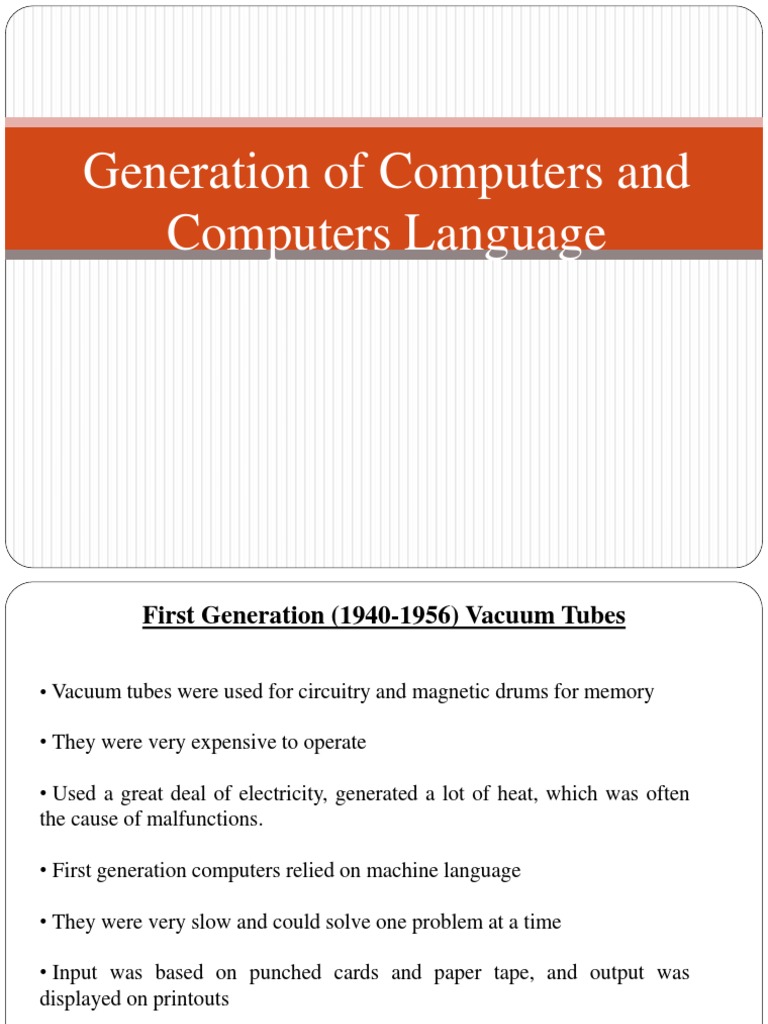 Generation of Computers and Computers Language

First Generation (1940-1956) Vacuum Tubes

• Vacuum tubes were used for circuitry and magnetic drums for memory

• They were very expensive to operate

• Used a great deal of electricity, generated a lot of heat, which was often the cause of malfunctions.

• First generation computers relied on machine language

• They were very slow and could solve one problem at a time

• Input was based on punched cards and paper tape, and output was displayed on printouts